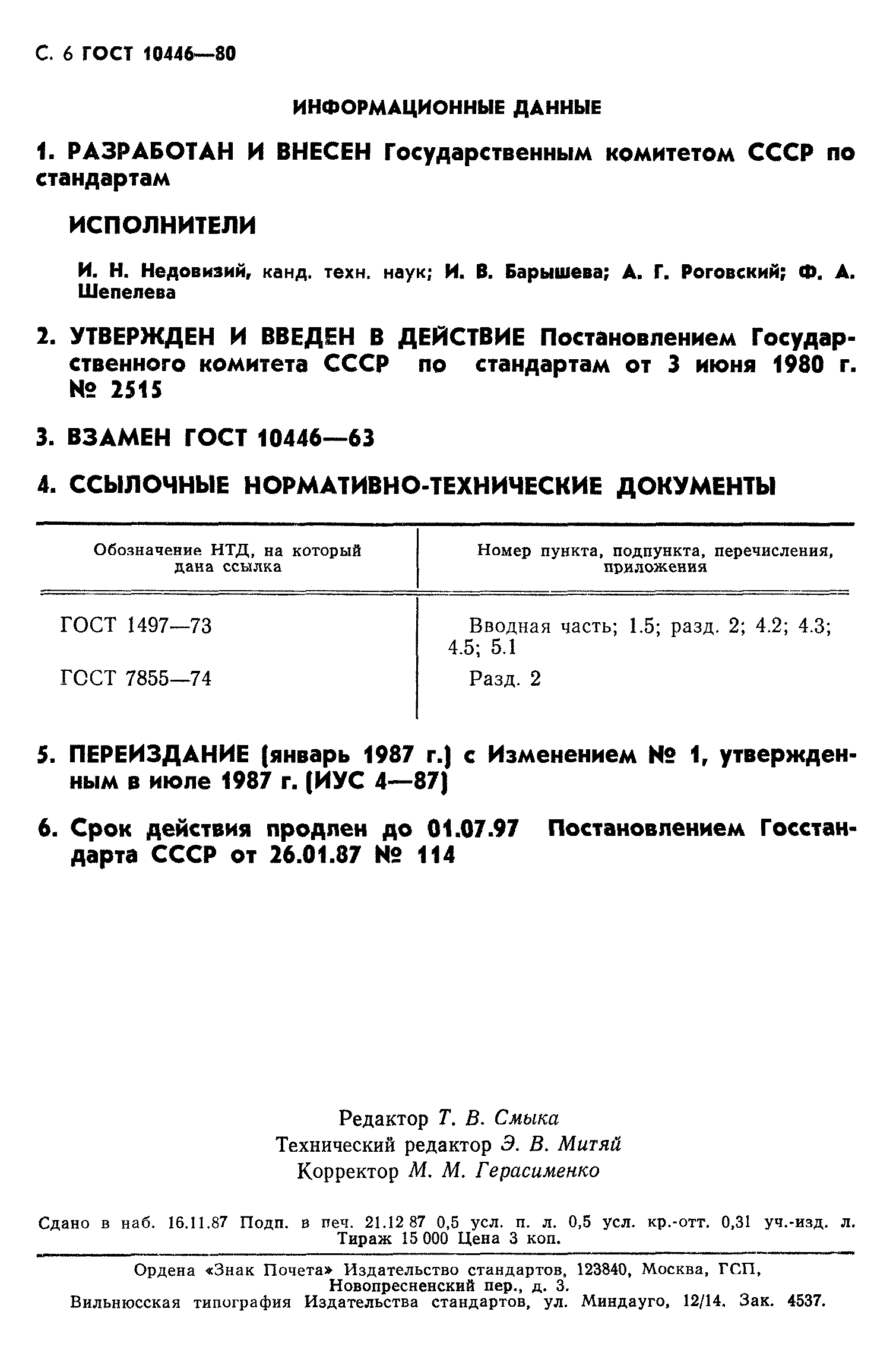 С. 6 ГОСТ 10446—80

ИНФОРМАЦИОННЫЕ ДАННЫЕ

1. РАЗРАБОТАН И ВНЕСЕН Государственным комитетом СССР по стандартам

ИСПОЛНИТЕЛИ

И. Н. Недовизий, канд. техн. наук; И. В. Барышева; А. Г. Роговский; Ф. А. Шепелева

2. УТВЕРЖДЕН И ВВЕДЕН В ДЕЙСТВИЕ Постановлением Государственного комитета СССР по стандартам от 3 июня 1980 г. № 2515

3. ВЗАМЕН ГОСТ 10446—63

4. ССЫЛОЧНЫЕ НОРМАТИВНО-ТЕХНИЧЕСКИЕ ДОКУМЕНТЫ

| Обозначение НТД, на который дана ссылка | Номер пункта, подпункта, перечисления, приложения |
|---|---|
| ГОСТ 1497—73 | Вводная часть; 1.5; разд. 2; 4.2; 4.3; 4.5; 5.1 |
| ГОСТ 7855—74 | Разд. 2 |

5. ПЕРЕИЗДАНИЕ (январь 1987 г.) с Изменением № 1, утвержденным в июле 1987 г. (ИУС 4—87)

6. Срок действия продлен до 01.07.97 Постановлением Госстандарта СССР от 26.01.87 № 114

Редактор Т. В. Смыка
Технический редактор Э. В. Митяй
Корректор М. М. Герасименко

Сдано в наб. 16.11.87 Подп. в печ. 21.12 87 0,5 усл. п. л. 0,5 усл. кр.-отт. 0,31 уч.-изд. л. Тираж 15 000 Цена 3 коп.

Ордена «Знак Почета» Издательство стандартов, 123840, Москва, ГСП, Новопресненский пер., д. 3.
Вильнюсская типография Издательства стандартов, ул. Миндауго, 12/14. Зак. 4537.